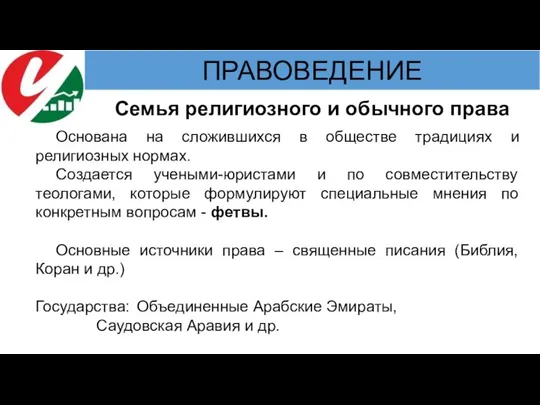 ПРАВОВЕДЕНИЕ

Семья религиозного и обычного права

Основана на сложившихся в обществе традициях и религиозных нормах.

Создается учеными-юристами и по совместительству теологами, которые формулируют специальные мнения по конкретным вопросам - фетвы.

Основные источники права – священные писания (Библия, Коран и др.)

Государства: Объединенные Арабские Эмираты, Саудовская Аравия и др.